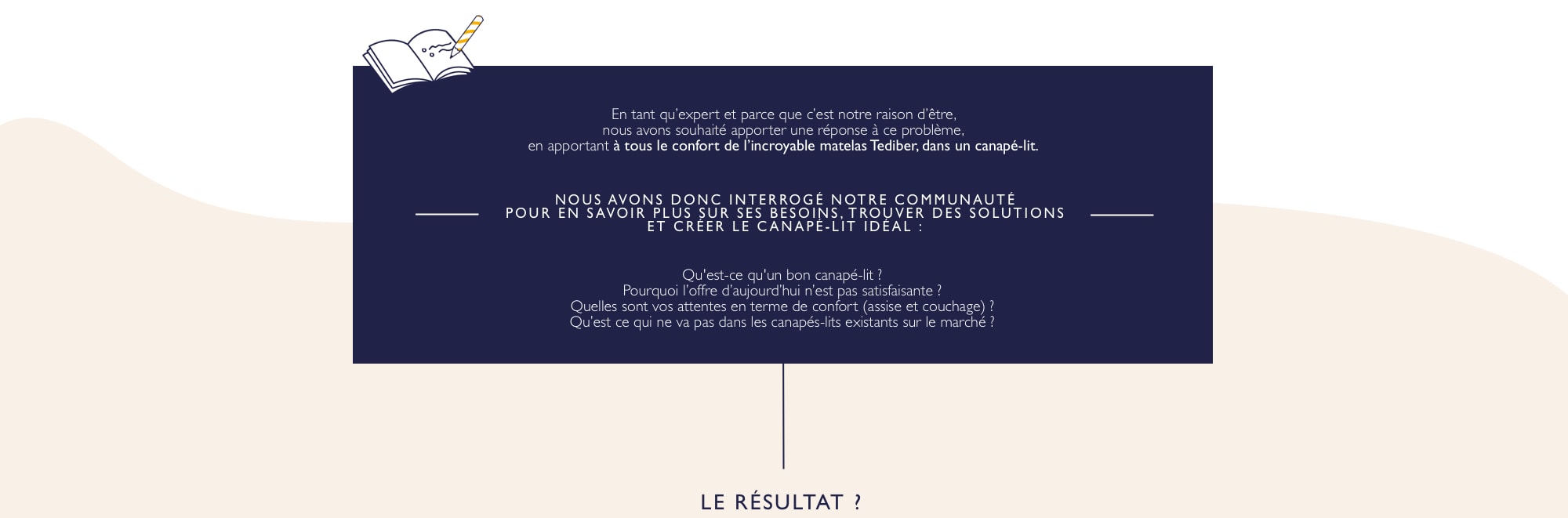 En tant qu'expert et parce que c'est notre raison d'être,
nous avons souhaité apporter une réponse à ce problème,
en apportant à tous le confort de l'incroyable matelas Tediber, dans un canapé-lit.

NOUS AVONS DONC INTERROGÉ NOTRE COMMUNAUTÉ
POUR EN SAVOIR PLUS SUR SES BESOINS, TROUVER DES SOLUTIONS
ET CRÉER LE CANAPÉ-LIT IDÉAL :

Qu'est-ce qu'un bon canapé-lit ?
Pourquoi l'offre d'aujourd'hui n'est pas satisfaisante ?
Quelles sont vos attentes en terme de confort (assise et couchage) ?
Qu'est ce qui ne va pas dans les canapés-lits existants sur le marché ?

LE RÉSULTAT ?